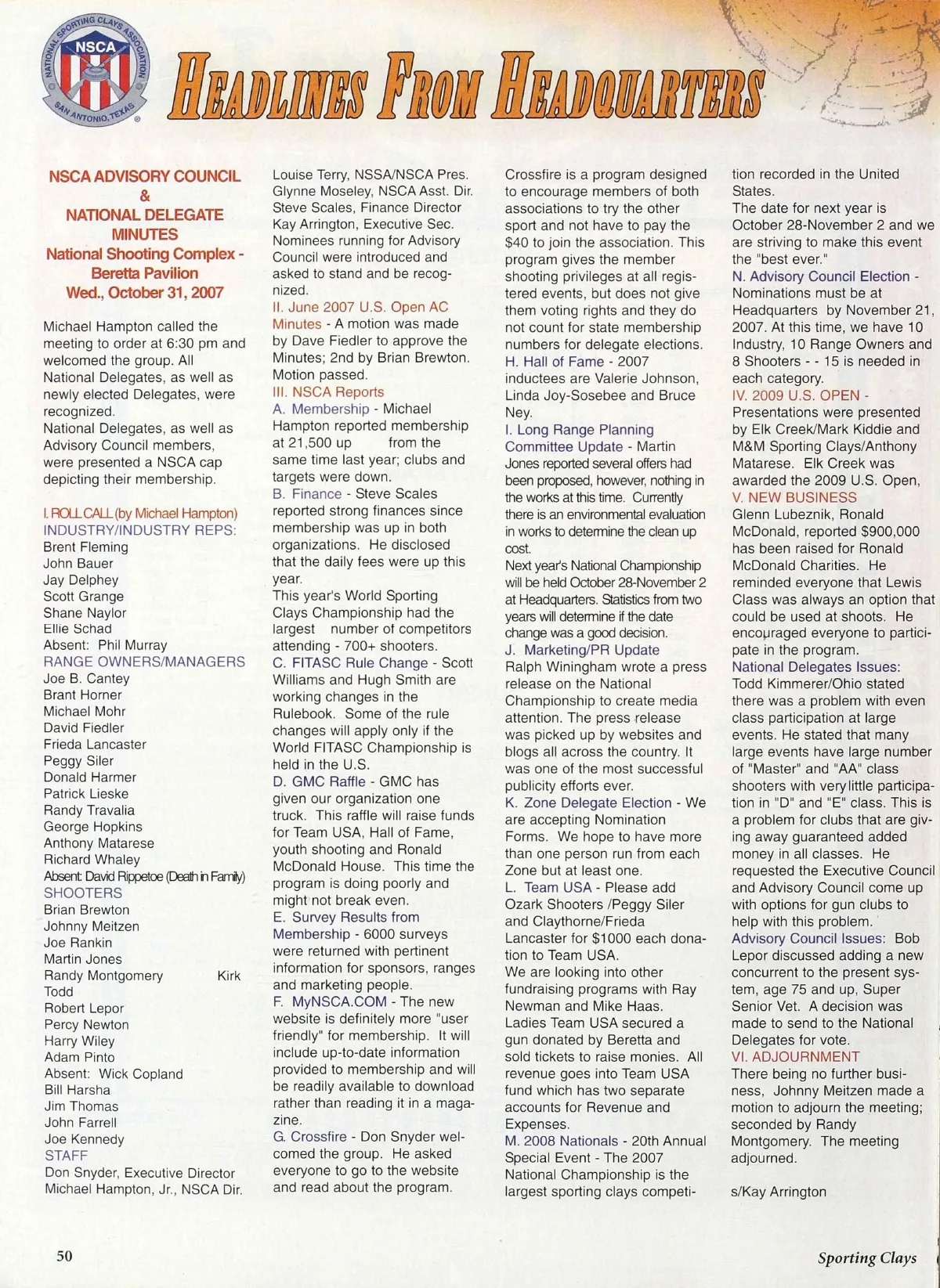 NATIONAL SPORTING CLAYS ASSOCIATION NSCA SAN ANTONIO, TEXAS

HEADLINES FROM HEADQUARTERS

NSCA ADVISORY COUNCIL & NATIONAL DELEGATE MINUTES
National Shooting Complex - Beretta Pavilion
Wed., October 31, 2007

Michael Hampton called the meeting to order at 6:30 pm and welcomed the group. All National Delegates, as well as newly elected Delegates, were recognized.
National Delegates, as well as Advisory Council members, were presented a NSCA cap depicting their membership.

I. ROLL CALL (by Michael Hampton)
INDUSTRY/INDUSTRY REPS:
Brent Fleming
John Bauer
Jay Delphey
Scott Grange
Shane Naylor
Ellie Schad
Absent: Phil Murray
RANGE OWNERS/MANAGERS
Joe B. Cantey
Brant Horner
Michael Mohr
David Fiedler
Frieda Lancaster
Peggy Siler
Donald Harmer
Patrick Lieske
Randy Travalia
George Hopkins
Anthony Matarese
Richard Whaley
Absent: David Rippetoe (Death in Family)
SHOOTERS
Brian Brewton
Johnny Meitzen
Joe Rankin
Martin Jones
Randy Montgomery Kirk Todd
Robert Lepor
Percy Newton
Harry Wiley
Adam Pinto
Absent: Wick Copland
Bill Harsha
Jim Thomas
John Farrell
Joe Kennedy
STAFF
Don Snyder, Executive Director
Michael Hampton, Jr., NSCA Dir.
Louise Terry, NSSA/NSCA Pres.
Glynne Moseley, NSCA Asst. Dir.
Steve Scales, Finance Director
Kay Arrington, Executive Sec.
Nominees running for Advisory Council were introduced and asked to stand and be recognized.
II. June 2007 U.S. Open AC Minutes - A motion was made by Dave Fiedler to approve the Minutes; 2nd by Brian Brewton. Motion passed.
III. NSCA Reports
A. Membership - Michael Hampton reported membership at 21,500 up from the same time last year; clubs and targets were down.
B. Finance - Steve Scales reported strong finances since membership was up in both organizations. He disclosed that the daily fees were up this year.
This year's World Sporting Clays Championship had the largest number of competitors attending - 700+ shooters.
C. FITASC Rule Change - Scott Williams and Hugh Smith are working changes in the Rulebook. Some of the rule changes will apply only if the World FITASC Championship is held in the U.S.
D. GMC Raffle - GMC has given our organization one truck. This raffle will raise funds for Team USA, Hall of Fame, youth shooting and Ronald McDonald House. This time the program is doing poorly and might not break even.
E. Survey Results from Membership - 6000 surveys were returned with pertinent information for sponsors, ranges and marketing people.
F. MyNSCA.COM - The new website is definitely more "user friendly" for membership. It will include up-to-date information provided to membership and will be readily available to download rather than reading it in a magazine.
G. Crossfire - Don Snyder welcomed the group. He asked everyone to go to the website and read about the program. Crossfire is a program designed to encourage members of both associations to try the other sport and not have to pay the $40 to join the association. This program gives the member shooting privileges at all registered events, but does not give them voting rights and they do not count for state membership numbers for delegate elections.
H. Hall of Fame - 2007 inductees are Valerie Johnson, Linda Joy-Sosebee and Bruce Ney.
I. Long Range Planning Committee Update - Martin Jones reported several offers had been proposed, however, nothing in the works at this time. Currently there is an environmental evaluation in works to determine the clean up cost.
Next year's National Championship will be held October 28-November 2 at Headquarters. Statistics from two years will determine if the date change was a good decision.
J. Marketing/PR Update Ralph Winingham wrote a press release on the National Championship to create media attention. The press release was picked up by websites and blogs all across the country. It was one of the most successful publicity efforts ever.
K. Zone Delegate Election - We are accepting Nomination Forms. We hope to have more than one person run from each Zone but at least one.
L. Team USA - Please add Ozark Shooters /Peggy Siler and Claythorne/Frieda Lancaster for $1000 each donation to Team USA.
We are looking into other fundraising programs with Ray Newman and Mike Haas.
Ladies Team USA secured a gun donated by Beretta and sold tickets to raise monies. All revenue goes into Team USA fund which has two separate accounts for Revenue and Expenses.
M. 2008 Nationals - 20th Annual Special Event - The 2007 National Championship is the largest sporting clays competition recorded in the United States.
The date for next year is October 28-November 2 and we are striving to make this event the "best ever."
N. Advisory Council Election - Nominations must be at Headquarters by November 21, 2007. At this time, we have 10 Industry, 10 Range Owners and 8 Shooters - - 15 is needed in each category.
IV. 2009 U.S. OPEN - Presentations were presented by Elk Creek/Mark Kiddie and M&M Sporting Clays/Anthony Matarese. Elk Creek was awarded the 2009 U.S. Open,
V. NEW BUSINESS
Glenn Lubeznik, Ronald McDonald, reported $900,000 has been raised for Ronald McDonald Charities. He reminded everyone that Lewis Class was always an option that could be used at shoots. He encouraged everyone to participate in the program.
National Delegates Issues: Todd Kimmerer/Ohio stated there was a problem with even class participation at large events. He stated that many large events have large number of "Master" and "AA" class shooters with very little participation in "D" and "E" class. This is a problem for clubs that are giving away guaranteed added money in all classes. He requested the Executive Council and Advisory Council come up with options for gun clubs to help with this problem.
Advisory Council Issues: Bob Lepor discussed adding a new concurrent to the present system, age 75 and up, Super Senior Vet. A decision was made to send to the National Delegates for vote.
VI. ADJOURNMENT
There being no further business, Johnny Meitzen made a motion to adjourn the meeting; seconded by Randy Montgomery. The meeting adjourned.

s/Kay Arrington

50

Sporting Clays